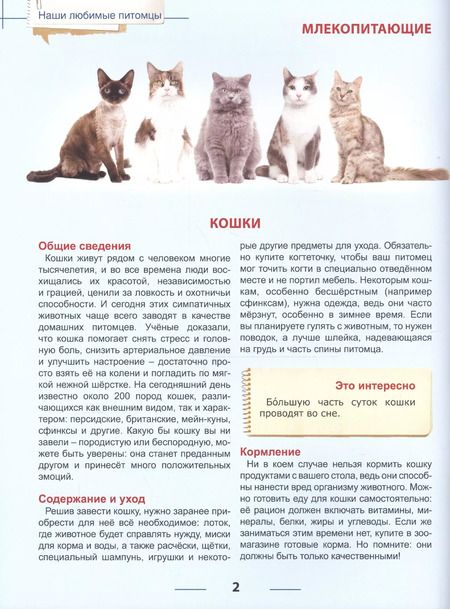 Наши любимые питомцы

МЛЕКОПИТАЮЩИЕ

КОШКИ

Общие сведения

Кошки живут рядом с человеком многие тысячелетия, и во все времена люди восхищались их красотой, независимостью и грацией, ценили за ловкость и охотничьи способности. И сегодня этих симпатичных животных чаще всего заводят в качестве домашних питомцев. Учёные доказали, что кошка помогает снять стресс и головную боль, снизить артериальное давление и улучшить настроение – достаточно просто взять её на колени и погладить по мягкой нежной шёрстке. На сегодняшний день известно около 200 пород кошек, различающихся как внешним видом, так и характером: персидские, британские, мейн-куны, сфинксы и другие. Какую бы кошку вы ни завели – породистую или беспородную, можете быть уверены: она станет преданным другом и принесёт много положительных эмоций.

Содержание и уход

Решив завести кошку, нужно заранее приобрести для неё всё необходимое: лоток, где животное будет справлять нужду, миски для корма и воды, а также расчёски, щётки, специальный шампунь, игрушки и некоторые другие предметы для ухода. Обязательно купите когтеточку, чтобы ваш питомец мог точить когти в специально отведённом месте и не портил мебель. Некоторым кошкам, особенно бесшёрстным (например сфинксам), нужна одежда, ведь они часто мёрзнут, особенно в зимнее время. Если вы планируете гулять с животным, то нужен поводок, а лучше шлейка, надевающаяся на грудь и часть спины питомца.

Это интересно

Бо́льшую часть суток кошки проводят во сне.

Кормление

Ни в коем случае нельзя кормить кошку продуктами с вашего стола, ведь они способны нанести вред организму животного. Можно готовить еду для кошки самостоятельно: её рацион должен включать витамины, минералы, белки, жиры и углеводы. Если же заниматься этим времени нет, купите в зоомагазине готовые корма. Но помните: они должны быть только качественными!

2